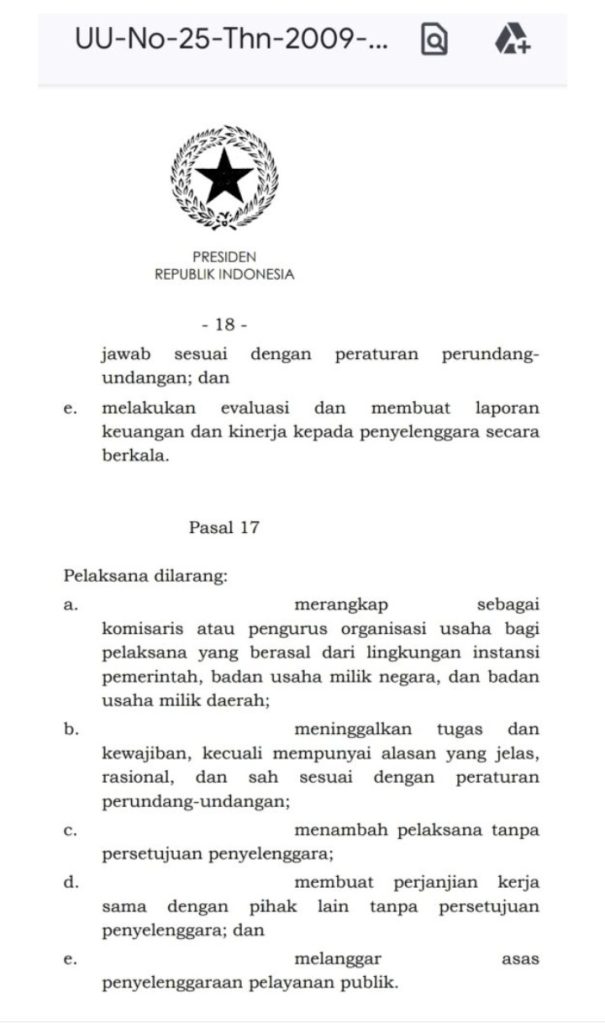 UU-No-25-Thn-2009-...

PRESIDEN
REPUBLIK INDONESIA

- 18 -

jawab sesuai dengan peraturan perundang-undangan; dan

e. melakukan evaluasi dan membuat laporan keuangan dan kinerja kepada penyelenggara secara berkala.

Pasal 17

Pelaksana dilarang:

a. merangkap sebagai komisaris atau pengurus organisasi usaha bagi pelaksana yang berasal dari lingkungan instansi pemerintah, badan usaha milik negara, dan badan usaha milik daerah;

b. meninggalkan tugas dan kewajiban, kecuali mempunyai alasan yang jelas, rasional, dan sah sesuai dengan peraturan perundang-undangan;

c. menambah pelaksana tanpa persetujuan penyelenggara;

d. membuat perjanjian kerja sama dengan pihak lain tanpa persetujuan penyelenggara; dan

e. melanggar asas penyelenggaraan pelayanan publik.